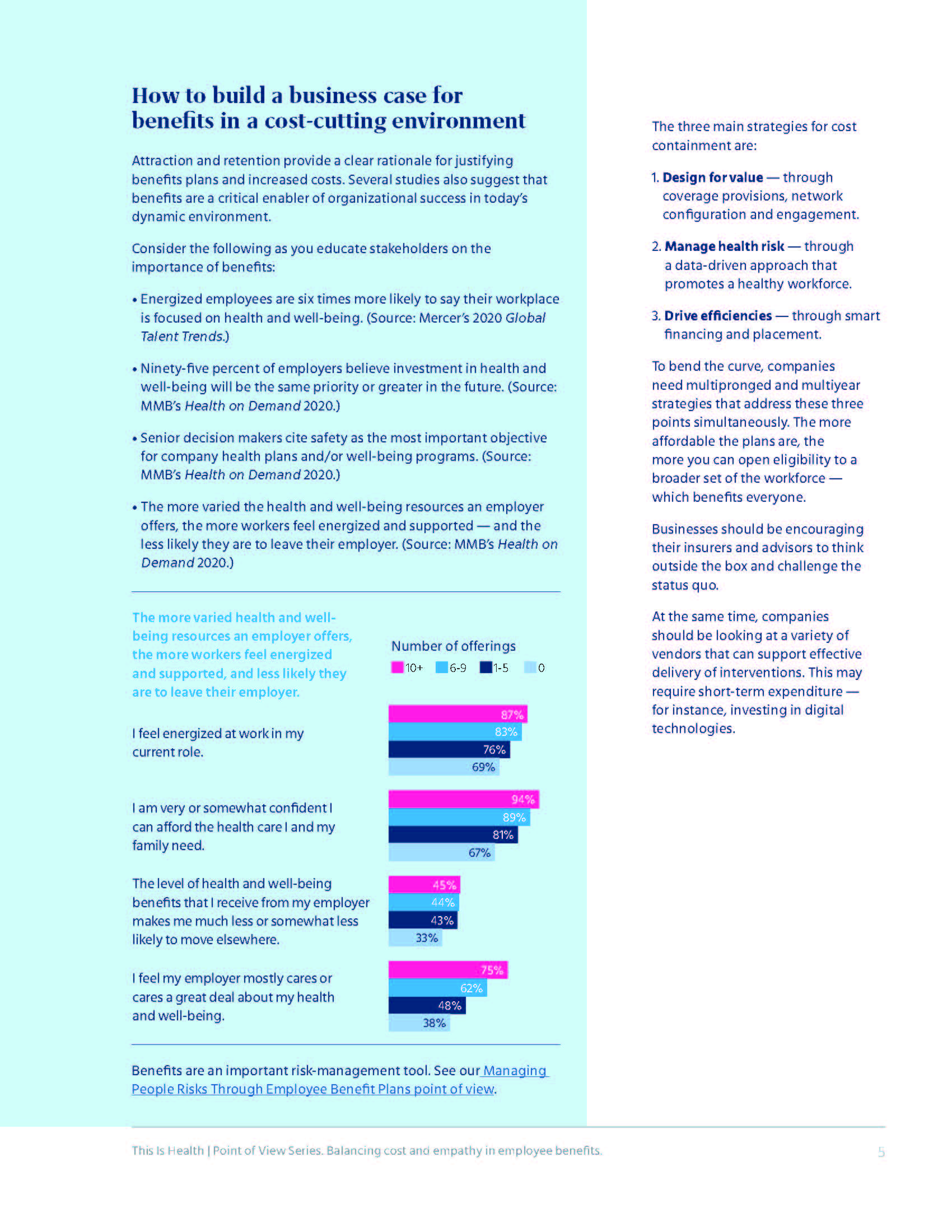 How to build a business case for benefits in a cost-cutting environment

Attraction and retention provide a clear rationale for justifying benefits plans and increased costs. Several studies also suggest that benefits are a critical enabler of organizational success in today's dynamic environment.

Consider the following as you educate stakeholders on the importance of benefits:

• Energized employees are six times more likely to say their workplace is focused on health and well-being. (Source: Mercer's 2020 Global Talent Trends.)

• Ninety-five percent of employers believe investment in health and well-being will be the same priority or greater in the future. (Source: MMB's Health on Demand 2020.)

• Senior decision makers cite safety as the most important objective for company health plans and/or well-being programs. (Source: MMB's Health on Demand 2020.)

• The more varied the health and well-being resources an employer offers, the more workers feel energized and supported — and the less likely they are to leave their employer. (Source: MMB's Health on Demand 2020.)

The more varied health and well-being resources an employer offers, the more workers feel energized and supported, and less likely they are to leave their employer.

Number of offerings
10+ 6-9 1-5 0

I feel energized at work in my current role.
87%
83%
76%
69%

I am very or somewhat confident I can afford the health care I and my family need.
94%
89%
81%
67%

The level of health and well-being benefits that I receive from my employer makes me much less or somewhat less likely to move elsewhere.
45%
44%
43%
33%

I feel my employer mostly cares or cares a great deal about my health and well-being.
75%
62%
48%
38%

Benefits are an important risk-management tool. See our Managing People Risks Through Employee Benefit Plans point of view.

The three main strategies for cost containment are:

1. Design for value — through coverage provisions, network configuration and engagement.

2. Manage health risk — through a data-driven approach that promotes a healthy workforce.

3. Drive efficiencies — through smart financing and placement.

To bend the curve, companies need multipronged and multiyear strategies that address these three points simultaneously. The more affordable the plans are, the more you can open eligibility to a broader set of the workforce — which benefits everyone.

Businesses should be encouraging their insurers and advisors to think outside the box and challenge the status quo.

At the same time, companies should be looking at a variety of vendors that can support effective delivery of interventions. This may require short-term expenditure — for instance, investing in digital technologies.

This Is Health | Point of View Series. Balancing cost and empathy in employee benefits.

5